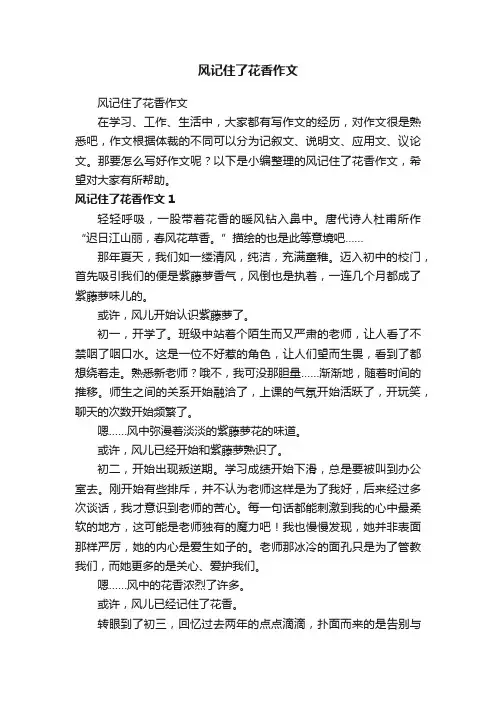 风记住了花香作文

风记住了花香作文

在学习、工作、生活中，大家都有写作文的经历，对作文很是熟悉吧，作文根据体裁的不同可以分为记叙文、说明文、应用文、议论文。那要怎么写好作文呢？以下是小编整理的风记住了花香作文，希望对大家有所帮助。

风记住了花香作文 1

轻轻呼吸，一股带着花香的暖风钻入鼻中。唐代诗人杜甫所作“迟日江山丽，春风花草香。”描绘的也是此等意境吧……

那年夏天，我们如一缕清风，纯洁，充满童稚。迈入初中的校门，首先吸引我们的便是紫藤萝香气，风倒也是执着，一连几个月都成了紫藤萝味儿的。

或许，风儿开始认识紫藤萝了。

初一，开学了。班级中站着个陌生而又严肃的老师，让人看了不禁咽了咽口水。这是一位不好惹的角色，让人们望而生畏，看到了都想绕着走。熟悉新老师？哦不，我可没那胆量……渐渐地，随着时间的推移。师生之间的关系开始融洽了，上课的气氛开始活跃了，开玩笑，聊天的次数开始频繁了。

嗯……风中弥漫着淡淡的紫藤萝花的味道。

或许，风儿已经开始和紫藤萝熟识了。

初二，开始出现叛逆期。学习成绩开始下滑，总是要被叫到办公室去。刚开始有些排斥，并不认为老师这样是为了我好，后来经过多次谈话，我才意识到老师的苦心。每一句话都能刺激到我的心中最柔软的地方，这可能是老师独有的魔力吧！我也慢慢发现，她并非表面那样严厉，她的内心是爱生如子的。老师那冰冷的面孔只是为了管教我们，而她更多的是关心、爱护我们。

嗯……风中的花香浓烈了许多。

或许，风儿已经记住了花香。

转眼到了初三，回忆过去两年的点点滴滴，扑面而来的是告别与